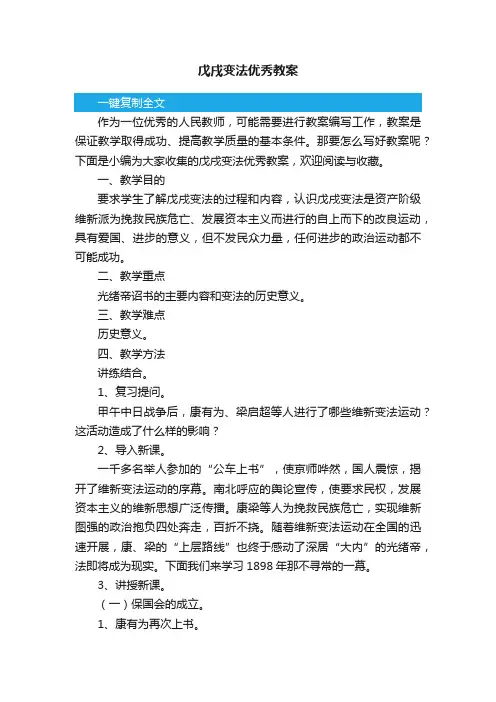 戊戌变法优秀教案

一键复制全文

作为一位优秀的人民教师，可能需要进行教案编写工作，教案是保证教学取得成功、提高教学质量的基本条件。那要怎么写好教案呢？下面是小编为大家收集的戊戌变法优秀教案，欢迎阅读与收藏。

一、教学目的

要求学生了解戊戌变法的过程和内容，认识戊戌变法是资产阶级维新派为挽救民族危亡、发展资本主义而进行的自上而下的改良运动，具有爱国、进步的意义，但不发民众力量，任何进步的政治运动都不可能成功。

二、教学重点

光绪帝诏书的主要内容和变法的历史意义。

三、教学难点

历史意义。

四、教学方法

讲练结合。

1、复习提问。

甲午中日战争后，康有为、梁启超等人进行了哪些维新变法运动？这活动造成了什么样的影响？

2、导入新课。

一千多名举人参加的“公车上书”，使京师哗然，国人震惊，揭开了维新变法运动的序幕。南北呼应的舆论宣传，使要求民权，发展资本主义的维新思想广泛传播。康梁等人为挽救民族危亡，实现维新图强的政治抱负四处奔走，百折不挠。随着维新变法运动在全国的迅速开展，康、梁的“上层路线”也终于感动了深居“大内”的光绪帝，法即将成为现实。下面我们来学习 1898 年那不寻常的一幕。

3、讲授新课。

（一）保国会的成立。

1、康有为再次上书。